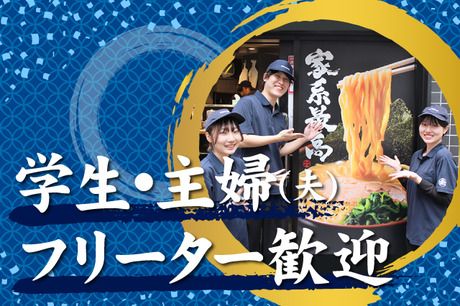 家系最高

学生・主婦(夫)
フリーター歓迎